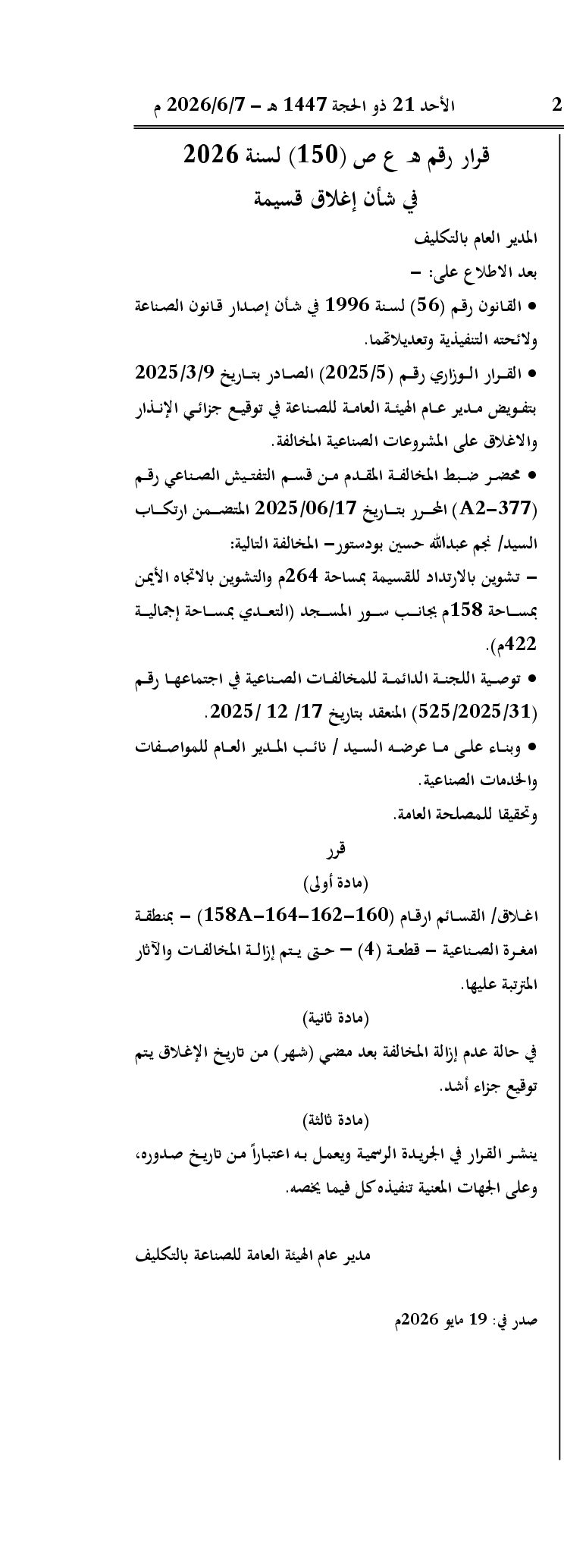 2 الأحد 21 ذو الحجة 1447 هـ - 2026/6/7 م

قرار رقم هـ ع ص (150) لسنة 2026
في شأن إغلاق قسيمة

المدير العام بالتكليف

بعد الاطلاع على: -

• القانون رقم (56) لسنة 1996 في شأن إصدار قانون الصناعة ولائحته التنفيذية وتعديلاتهما.

• القرار الوزاري رقم (2025/5) الصادر بتاريخ 2025/3/9 بتفويض مدير عام الهيئة العامة للصناعة في توقيع جزائي الإنذار والاغلاق على المشروعات الصناعية المخالفة.

• محضر ضبط المخالفة المقدم من قسم التفتيش الصناعي رقم (A2-377) المحرر بتاريخ 2025/06/17 المتضمن ارتكاب السيد/ نجم عبدالله حسين بودستور- المخالفة التالية:

- تشوين بالارتداد للقسيمة بمساحة 264م والتشوين بالاتجاه الأيمن بمساحة 158م بجانب سور المسجد (التعدي بمساحة إجمالية 422م).

• توصية اللجنة الدائمة للمخالفات الصناعية في اجتماعها رقم (525/2025/31) المنعقد بتاريخ 17/ 12 /2025.

• وبناء على ما عرضه السيد / نائب المدير العام للمواصفات والخدمات الصناعية.

وتحقيقا للمصلحة العامة.

قرر

(مادة أولى)

اغلاق/ القسائم ارقام (160-162-164-158A) - بمنطقة امغرة الصناعية - قطعة (4) - حتى يتم إزالة المخالفات والآثار المترتبة عليها.

(مادة ثانية)

في حالة عدم إزالة المخالفة بعد مضي (شهر) من تاريخ الإغلاق يتم توقيع جزاء أشد.

(مادة ثالثة)

ينشر القرار في الجريدة الرسمية ويعمل به اعتباراً من تاريخ صدوره، وعلى الجهات المعنية تنفيذه كل فيما يخصه.

مدير عام الهيئة العامة للصناعة بالتكليف

صدر في: 19 مايو 2026م